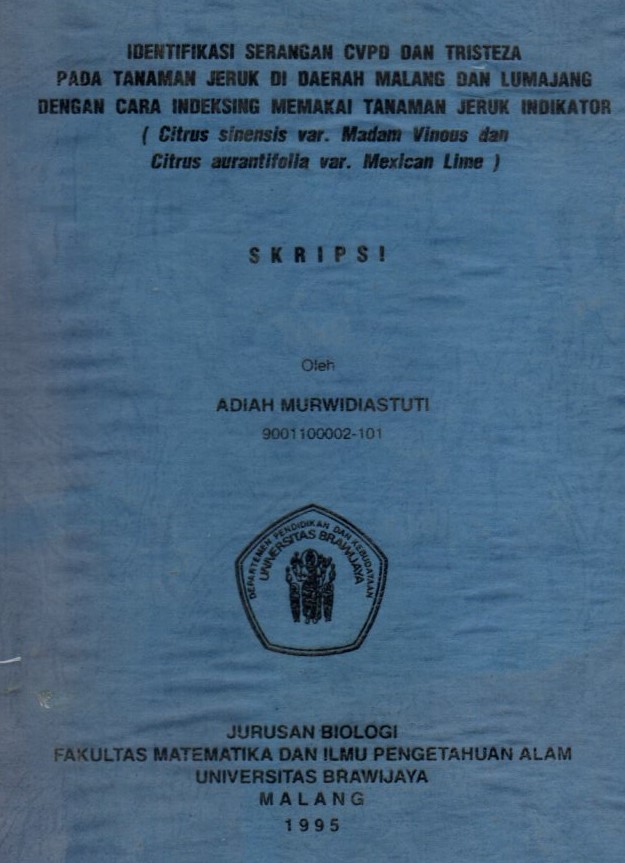 IDENTIFIKASI SERANGAN CVPD DAN TRISTEZA
PADA TANAMAN JERUK DI DAERAH MALANG DAN LUMAJANG
DENGAN CARA INDEKSING MEMAKAI TANAMAN JERUK INDIKATOR
( Citrus sinensis var. Madam Vinous dan
Citrus aurantifolia var. Mexican Lime )

SKRIPSI

Oleh

ADIAH MURWIDIASTUTI
9001100002-101

DEPARTEMEN PENDIDIKAN DAN KEBUDAYAAN
UNIVERSITAS BRAWIJAYA

JURUSAN BIOLOGI
FAKULTAS MATEMATIKA DAN ILMU PENGETAHUAN ALAM
UNIVERSITAS BRAWIJAYA
MALANG
1995